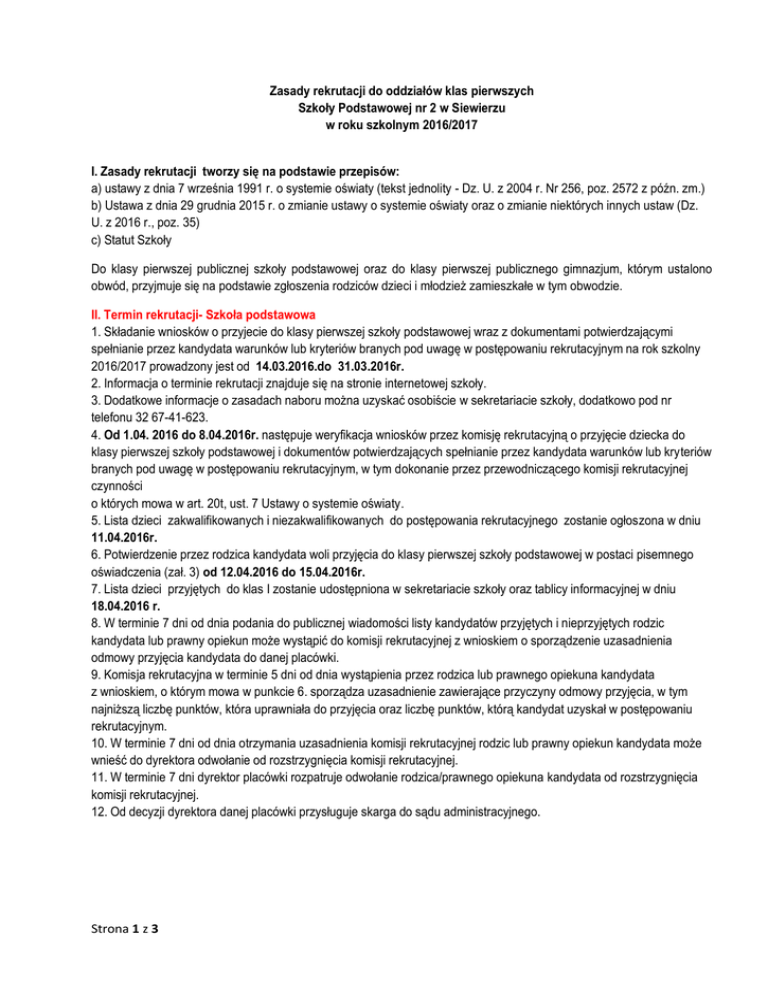 Zasady rekrutacji do oddziałów klas pierwszych
Szkoły Podstawowej nr 2 w Siewierzu
w roku szkolnym 2016/2017

I. Zasady rekrutacji tworzy się na podstawie przepisów:
a) ustawy z dnia 7 września 1991 r. o systemie oświaty (tekst jednolity - Dz. U. z 2004 r. Nr 256, poz. 2572 z późn. zm.)
b) Ustawa z dnia 29 grudnia 2015 r. o zmianie ustawy o systemie oświaty oraz o zmianie niektórych innych ustaw (Dz. U. z 2016 r., poz. 35)
c) Statut Szkoły

Do klasy pierwszej publicznej szkoły podstawowej oraz do klasy pierwszej publicznego gimnazjum, którym ustalono obwód, przyjmuje się na podstawie zgłoszenia rodziców dzieci i młodzież zamieszkałe w tym obwodzie.

II. Termin rekrutacji- Szkoła podstawowa
1. Składanie wniosków o przyjecie do klasy pierwszej szkoły podstawowej wraz z dokumentami potwierdzającymi spełnianie przez kandydata warunków lub kryteriów branych pod uwagę w postępowaniu rekrutacyjnym na rok szkolny 2016/2017 prowadzony jest od 14.03.2016.do 31.03.2016r.
2. Informacja o terminie rekrutacji znajduje się na stronie internetowej szkoły.
3. Dodatkowe informacje o zasadach naboru można uzyskać osobiście w sekretariacie szkoły, dodatkowo pod nr telefonu 32 67-41-623.
4. Od 1.04. 2016 do 8.04.2016r. następuje weryfikacja wniosków przez komisję rekrutacyjną o przyjęcie dziecka do klasy pierwszej szkoły podstawowej i dokumentów potwierdzających spełnianie przez kandydata warunków lub kryteriów branych pod uwagę w postępowaniu rekrutacyjnym, w tym dokonanie przez przewodniczącego komisji rekrutacyjnej czynności
o których mowa w art. 20t, ust. 7 Ustawy o systemie oświaty.
5. Lista dzieci zakwalifikowanych i niezakwalifikowanych do postępowania rekrutacyjnego zostanie ogłoszona w dniu 11.04.2016r.
6. Potwierdzenie przez rodzica kandydata woli przyjęcia do klasy pierwszej szkoły podstawowej w postaci pisemnego oświadczenia (zał. 3) od 12.04.2016 do 15.04.2016r.
7. Lista dzieci przyjętych do klas I zostanie udostępniona w sekretariacie szkoły oraz tablicy informacyjnej w dniu 18.04.2016 r.
8. W terminie 7 dni od dnia podania do publicznej wiadomości listy kandydatów przyjętych i nieprzyjętych rodzic kandydata lub prawny opiekun może wystąpić do komisji rekrutacyjnej z wnioskiem o sporządzenie uzasadnienia odmowy przyjęcia kandydata do danej placówki.
9. Komisja rekrutacyjna w terminie 5 dni od dnia wystąpienia przez rodzica lub prawnego opiekuna kandydata z wnioskiem, o którym mowa w punkcie 6. sporządza uzasadnienie zawierające przyczyny odmowy przyjęcia, w tym najniższą liczbę punktów, która uprawniała do przyjęcia oraz liczbę punktów, którą kandydat uzyskał w postępowaniu rekrutacyjnym.
10. W terminie 7 dni od dnia otrzymania uzasadnienia komisji rekrutacyjnej rodzic lub prawny opiekun kandydata może wnieść do dyrektora odwołanie od rozstrzygnięcia komisji rekrutacyjnej.
11. W terminie 7 dni dyrektor placówki rozpatruje odwołanie rodzica/prawnego opiekuna kandydata od rozstrzygnięcia komisji rekrutacyjnej.
12. Od decyzji dyrektora danej placówki przysługuje skarga do sądu administracyjnego.

Strona 1 z 3